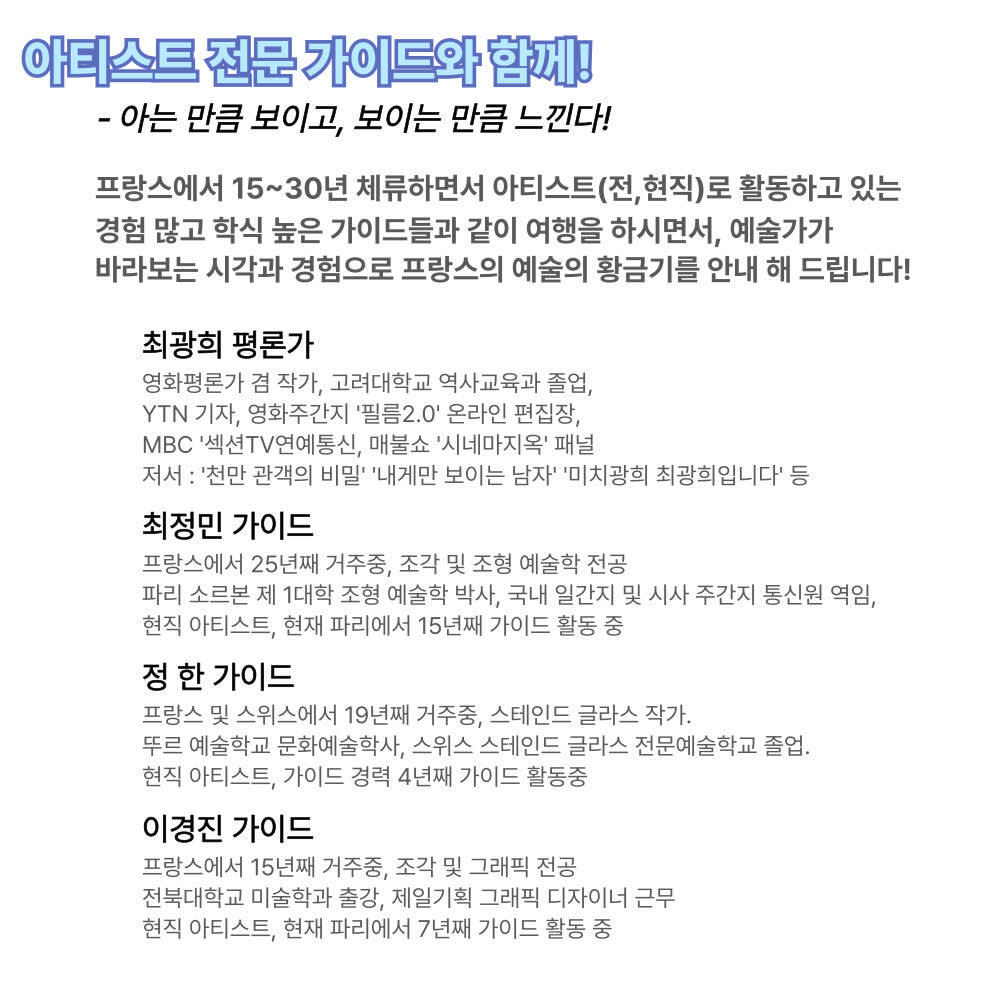 아티스트 전문 가이드와 함께!

- 아는 만큼 보이고, 보이는 만큼 느낀다!

프랑스에서 15~30년 체류하면서 아티스트(전,현직)로 활동하고 있는 경험 많고 학식 높은 가이드들과 같이 여행을 하시면서, 예술가가 바라보는 시각과 경험으로 프랑스의 예술의 황금기를 안내 해 드립니다!

최광희 평론가

영화평론가 겸 작가, 고려대학교 역사교육과 졸업,
YTN 기자, 영화주간지 '필름2.0' 온라인 편집장,
MBC '섹션TV연예통신, 매불쇼 '시네마지옥' 패널
저서 : '천만 관객의 비밀' '내게만 보이는 남자' '미치광희 최광희입니다' 등

최정민 가이드

프랑스에서 25년째 거주중, 조각 및 조형 예술학 전공
파리 소르본 제 1대학 조형 예술학 박사, 국내 일간지 및 시사 주간지 통신원 역임,
현직 아티스트, 현재 파리에서 15년째 가이드 활동 중

정 한 가이드

프랑스 및 스위스에서 19년째 거주중, 스테인드 글라스 작가.
뚜르 예술학교 문화예술학사, 스위스 스테인드 글라스 전문예술학교 졸업.
현직 아티스트, 가이드 경력 4년째 가이드 활동중

이경진 가이드

프랑스에서 15년째 거주중, 조각 및 그래픽 전공
전북대학교 미술학과 출강, 제일기획 그래픽 디자이너 근무
현직 아티스트, 현재 파리에서 7년째 가이드 활동 중